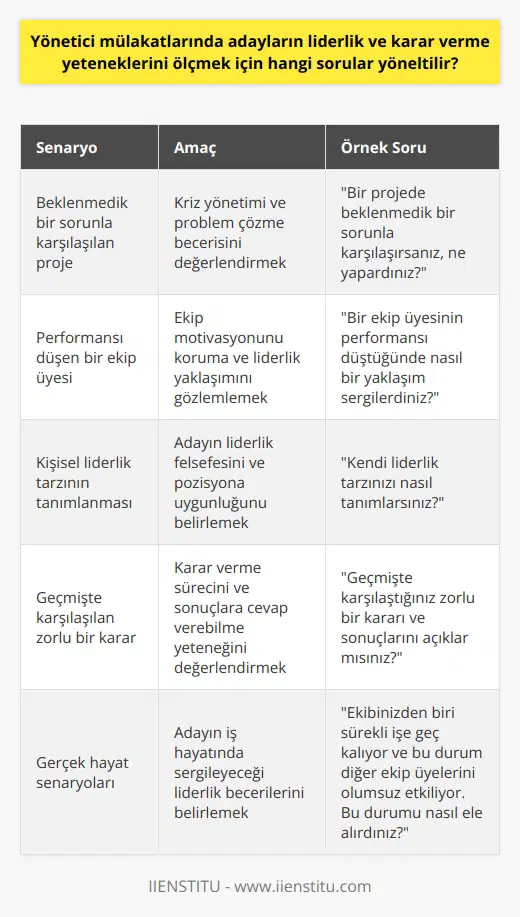 Yönetici mülakatlarında adayların liderlik ve karar verme yeteneklerini ölçmek için hangi sorular yöneltilir?

| Senaryo | Amaç | Örnek Soru |
|---|---|---|
| Beklenmedik bir sorunla karşılaşılan proje | Kriz yönetimi ve problem çözme becerisini değerlendirmek | "Bir projede beklenmedik bir sorunla karşılaşırsanız, ne yapardınız?" |
| Performansı düşen bir ekip üyesi | Ekip motivasyonunu koruma ve liderlik yaklaşımını gözlemlemek | "Bir ekip üyesinin performansı düştüğünde nasıl bir yaklaşım sergilerdiniz?" |
| Kişisel liderlik tarzının tanımlanması | Adayın liderlik felsefesini ve pozisyona uygunluğunu belirlemek | "Kendi liderlik tarzınızı nasıl tanımlarsınız?" |
| Geçmişte karşılaşılan zorlu bir karar | Karar verme sürecini ve sonuçlara cevap verebilme yeteneğini değerlendirmek | "Geçmişte karşılaştığınız zorlu bir kararı ve sonuçlarını açıklar mısınız?" |
| Gerçek hayat senaryoları | Adayın iş hayatında sergileyeceği liderlik becerilerini belirlemek | "Ekibinizden biri sürekli işe geç kalıyor ve bu durum diğer ekip üyelerini olumsuz etkiliyor. Bu durumu nasıl ele alırdınız?" |

IIENSTITU - www.iienstitu.com